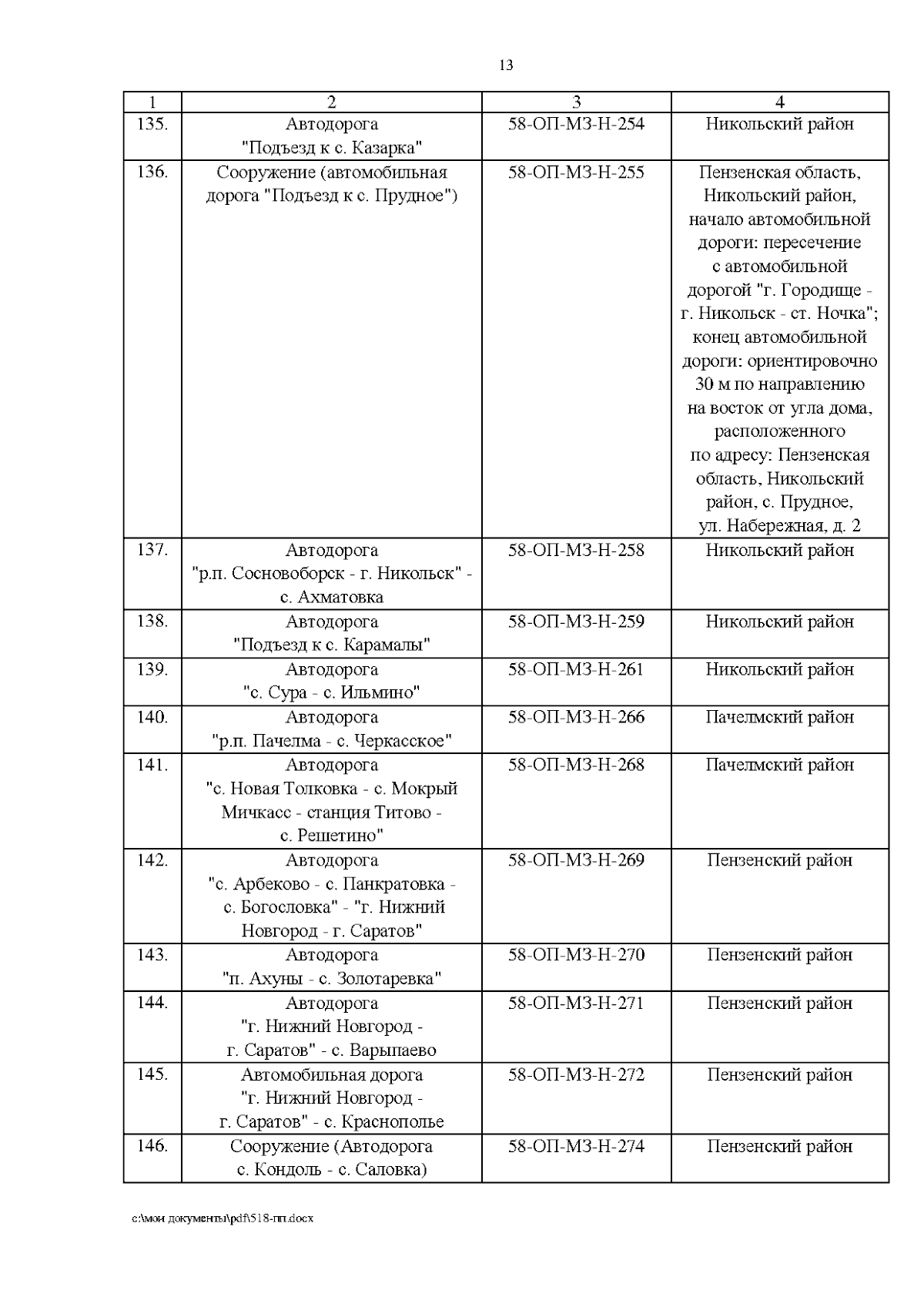 13

| 1 | 2 | 3 | 4 |
|---|---|---|---|
| 135. | Автодорога "Подъезд к с. Казарка" | 58-ОП-МЗ-Н-254 | Никольский район |
| 136. | Сооружение (автомобильная дорога "Подъезд к с. Прудное") | 58-ОП-МЗ-Н-255 | Пензенская область, Никольский район, начало автомобильной дороги: пересечение с автомобильной дорогой "г. Городище - г. Никольск - ст. Ночка"; конец автомобильной дороги: ориентировочно 30 м по направлению на восток от угла дома, расположенного по адресу: Пензенская область, Никольский район, с. Прудное, ул. Набережная, д. 2 |
| 137. | Автодорога "р.п. Сосновоборск - г. Никольск" - с. Ахматовка | 58-ОП-МЗ-Н-258 | Никольский район |
| 138. | Автодорога "Подъезд к с. Карамалы" | 58-ОП-МЗ-Н-259 | Никольский район |
| 139. | Автодорога "с. Сура - с. Ильмино" | 58-ОП-МЗ-Н-261 | Никольский район |
| 140. | Автодорога "р.п. Пачелма - с. Черкасское" | 58-ОП-МЗ-Н-266 | Пачелмский район |
| 141. | Автодорога "с. Новая Толковка - с. Мокрый Мичкасс - станция Титово - с. Решетино" | 58-ОП-МЗ-Н-268 | Пачелмский район |
| 142. | Автодорога "с. Арбеково - с. Панкратовка - с. Богословка" - "г. Нижний Новгород - г. Саратов" | 58-ОП-МЗ-Н-269 | Пензенский район |
| 143. | Автодорога "п. Ахуны - с. Золотаревка" | 58-ОП-МЗ-Н-270 | Пензенский район |
| 144. | Автодорога "г. Нижний Новгород - г. Саратов" - с. Варыпаево | 58-ОП-МЗ-Н-271 | Пензенский район |
| 145. | Автомобильная дорога "г. Нижний Новгород - г. Саратов" - с. Краснополье | 58-ОП-МЗ-Н-272 | Пензенский район |
| 146. | Сооружение (Автодорога с. Кондоль - с. Саловка) | 58-ОП-МЗ-Н-274 | Пензенский район |

c:\мои документы\pdf\518-пп.docx